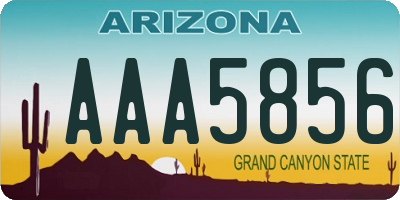 ARIZONA

AAA5856

GRAND CANYON STATE